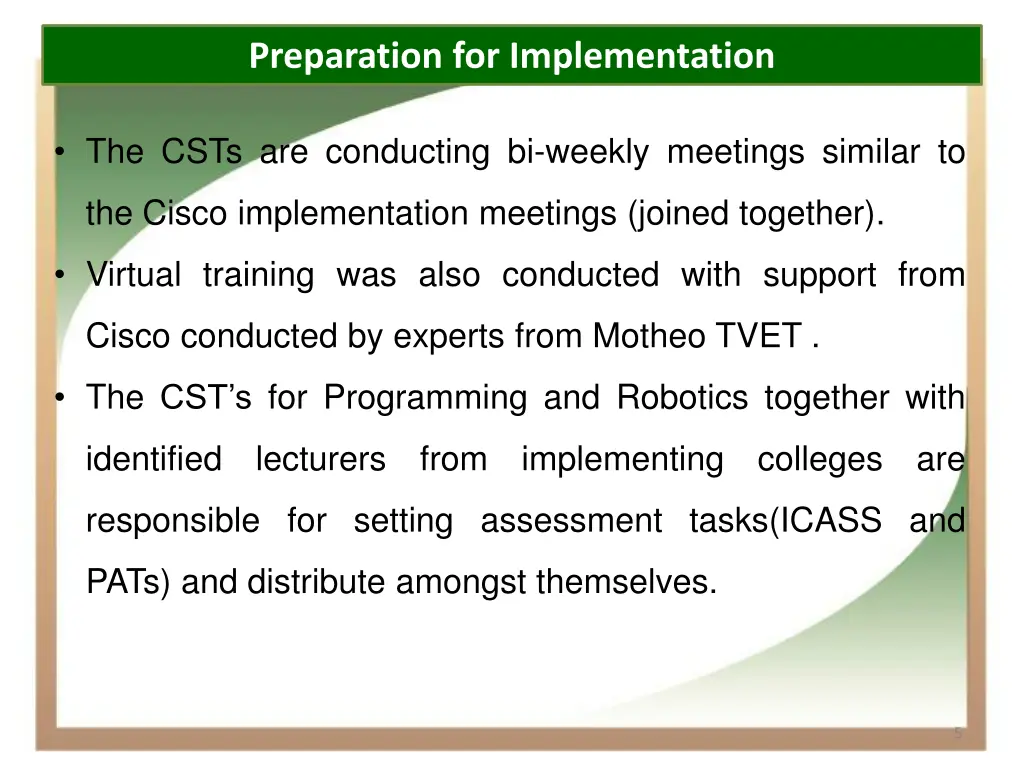 Preparation for Implementation

• The CSTs are conducting bi-weekly meetings similar to the Cisco implementation meetings (joined together).

• Virtual training was also conducted with support from Cisco conducted by experts from Motheo TVET .

• The CST's for Programming and Robotics together with identified lecturers from implementing colleges are responsible for setting assessment tasks(ICASS and PATs) and distribute amongst themselves.

5